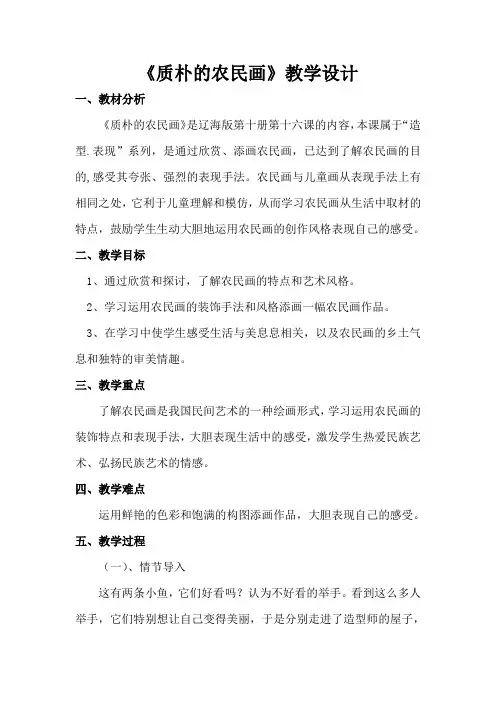 《质朴的农民画》教学设计

一、教材分析

《质朴的农民画》是辽海版第十册第十六课的内容，本课属于“造型.表现”系列，是通过欣赏、添画农民画，已达到了解农民画的目的，感受其夸张、强烈的表现手法。农民画与儿童画从表现手法上有相同之处，它利于儿童理解和模仿，从而学习农民画从生活中取材的特点，鼓励学生生动大胆地运用农民画的创作风格表现自己的感受。

二、教学目标

1、通过欣赏和探讨，了解农民画的特点和艺术风格。

2、学习运用农民画的装饰手法和风格添画一幅农民画作品。

3、在学习中使学生感受生活与美息息相关，以及农民画的乡土气息和独特的审美情趣。

三、教学重点

了解农民画是我国民间艺术的一种绘画形式，学习运用农民画的装饰特点和表现手法，大胆表现生活中的感受，激发学生热爱民族艺术、弘扬民族艺术的情感。

四、教学难点

运用鲜艳的色彩和饱满的构图添画作品，大胆表现自己的感受。

五、教学过程

（一）、情节导入

这有两条小鱼，它们好看吗？认为不好看的举手。看到这么多人举手，它们特别想让自己变得美丽，于是分别走进了造型师的屋子，